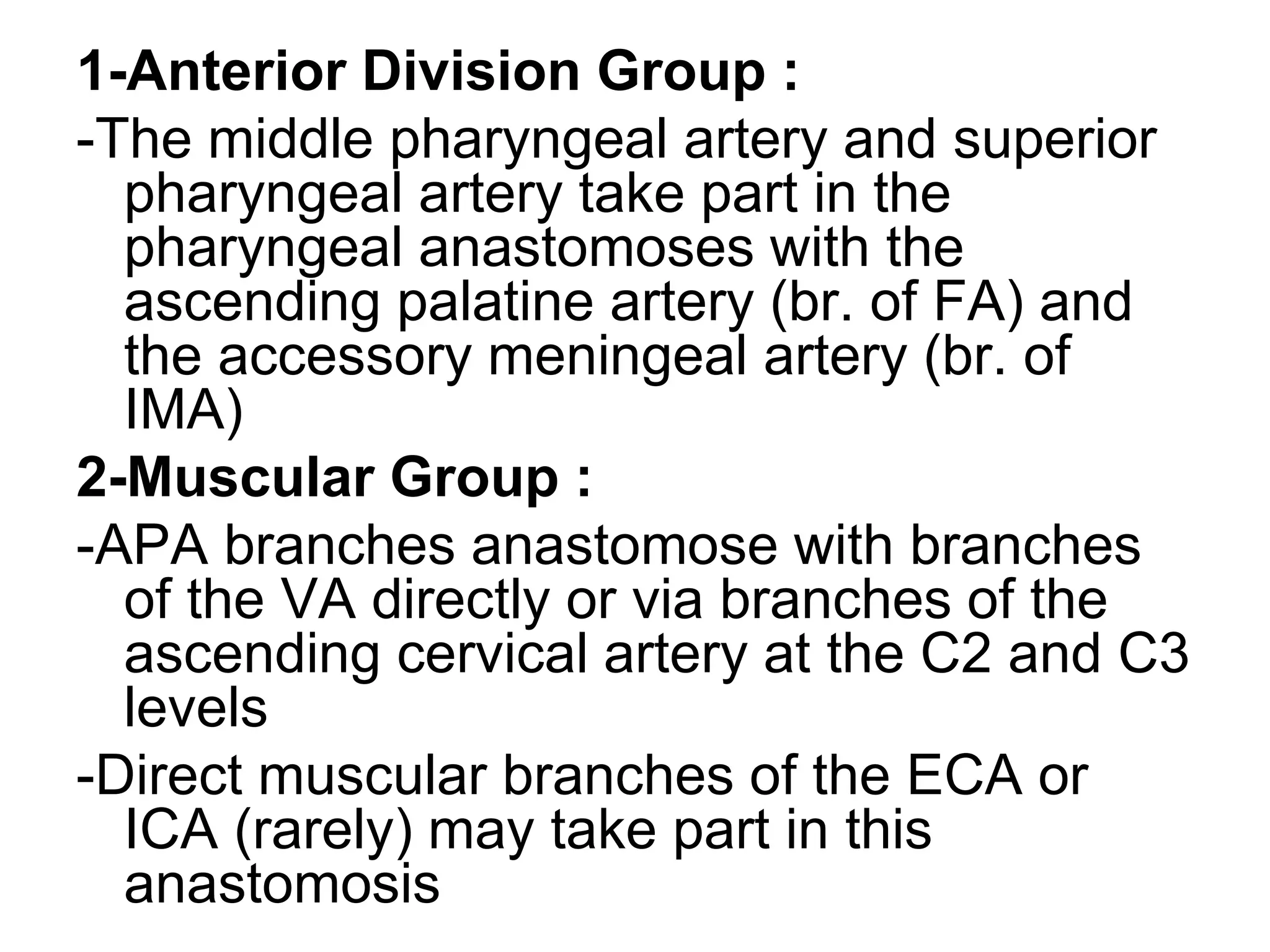 1-Anterior Division Group :

-The middle pharyngeal artery and superior pharyngeal artery take part in the pharyngeal anastomoses with the ascending palatine artery (br. of FA) and the accessory meningeal artery (br. of IMA)

2-Muscular Group :

-APA branches anastomose with branches of the VA directly or via branches of the ascending cervical artery at the C2 and C3 levels

-Direct muscular branches of the ECA or ICA (rarely) may take part in this anastomosis